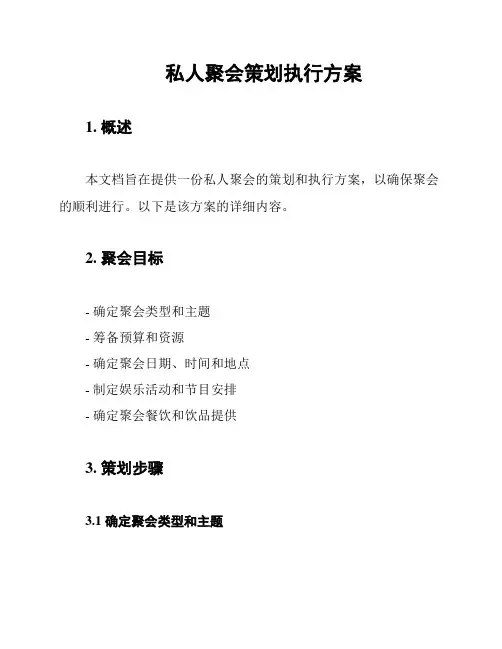 私人聚会策划执行方案

1. 概述

本文档旨在提供一份私人聚会的策划和执行方案，以确保聚会的顺利进行。以下是该方案的详细内容。

2. 聚会目标

- 确定聚会类型和主题
- 筹备预算和资源
- 确定聚会日期、时间和地点
- 制定娱乐活动和节目安排
- 确定聚会餐饮和饮品提供

3. 策划步骤

3.1 确定聚会类型和主题